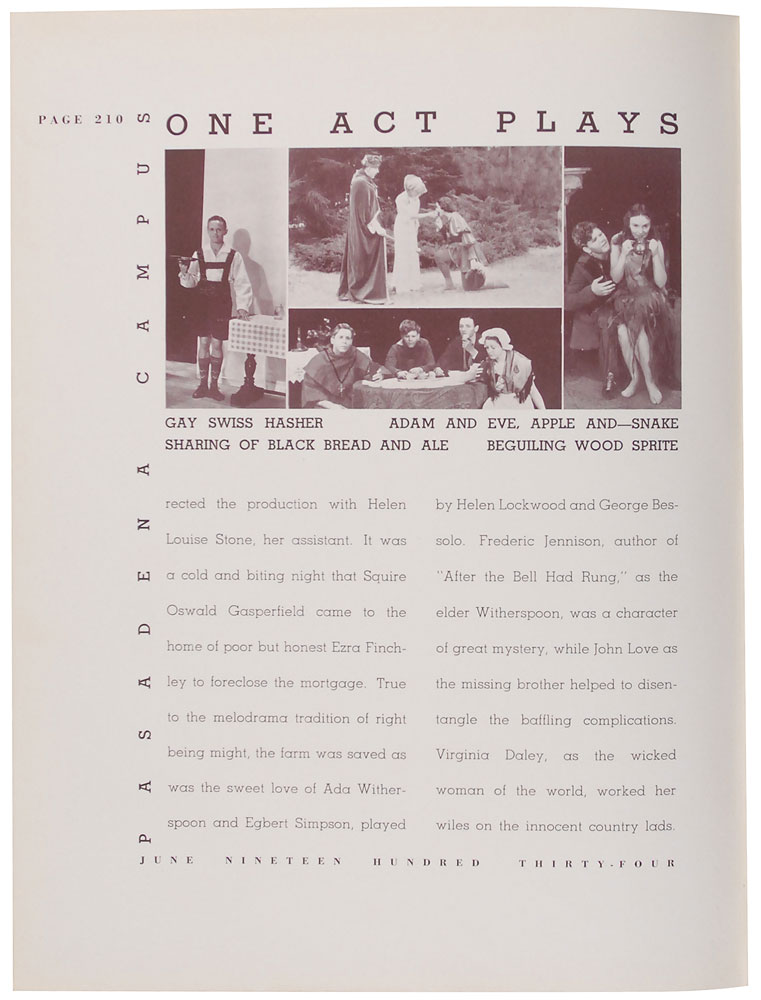 PAGE 210

PASADENA CAMPUS

ONE ACT PLAYS

GAY SWISS HASHER

ADAM AND EVE, APPLE AND—SNAKE

SHARING OF BLACK BREAD AND ALE

BEGUILING WOOD SPRITE

rected the production with Helen Louise Stone, her assistant. It was a cold and biting night that Squire Oswald Gasperfield came to the home of poor but honest Ezra Finchley to foreclose the mortgage. True to the melodrama tradition of right being might, the farm was saved as was the sweet love of Ada Witherspoon and Egbert Simpson, played

by Helen Lockwood and George Bessolo. Frederic Jennison, author of "After the Bell Had Rung," as the elder Witherspoon, was a character of great mystery, while John Love as the missing brother helped to disentangle the baffling complications. Virginia Daley, as the wicked woman of the world, worked her wiles on the innocent country lads.

JUNE NINETEEN HUNDRED THIRTY-FOUR